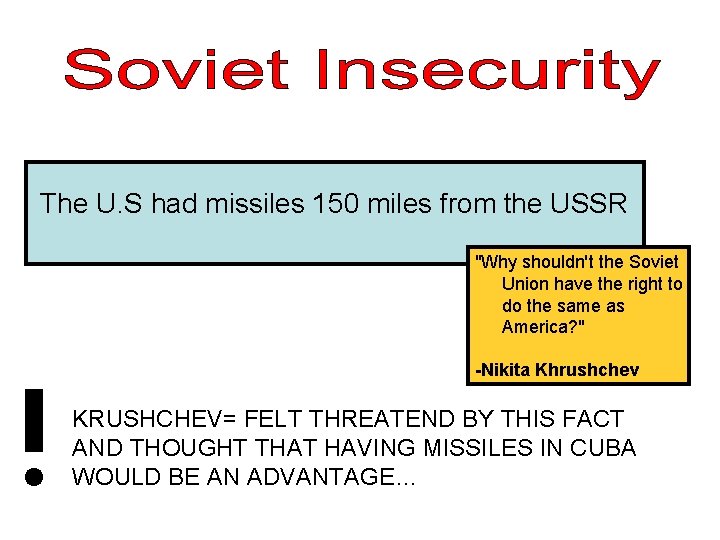 Soviet Insecurity

The U.S had missiles 150 miles from the USSR

"Why shouldn't the Soviet Union have the right to do the same as America?"

-Nikita Khrushchev

!

KRUSHCHEV= FELT THREATEND BY THIS FACT AND THOUGHT THAT HAVING MISSILES IN CUBA WOULD BE AN ADVANTAGE...